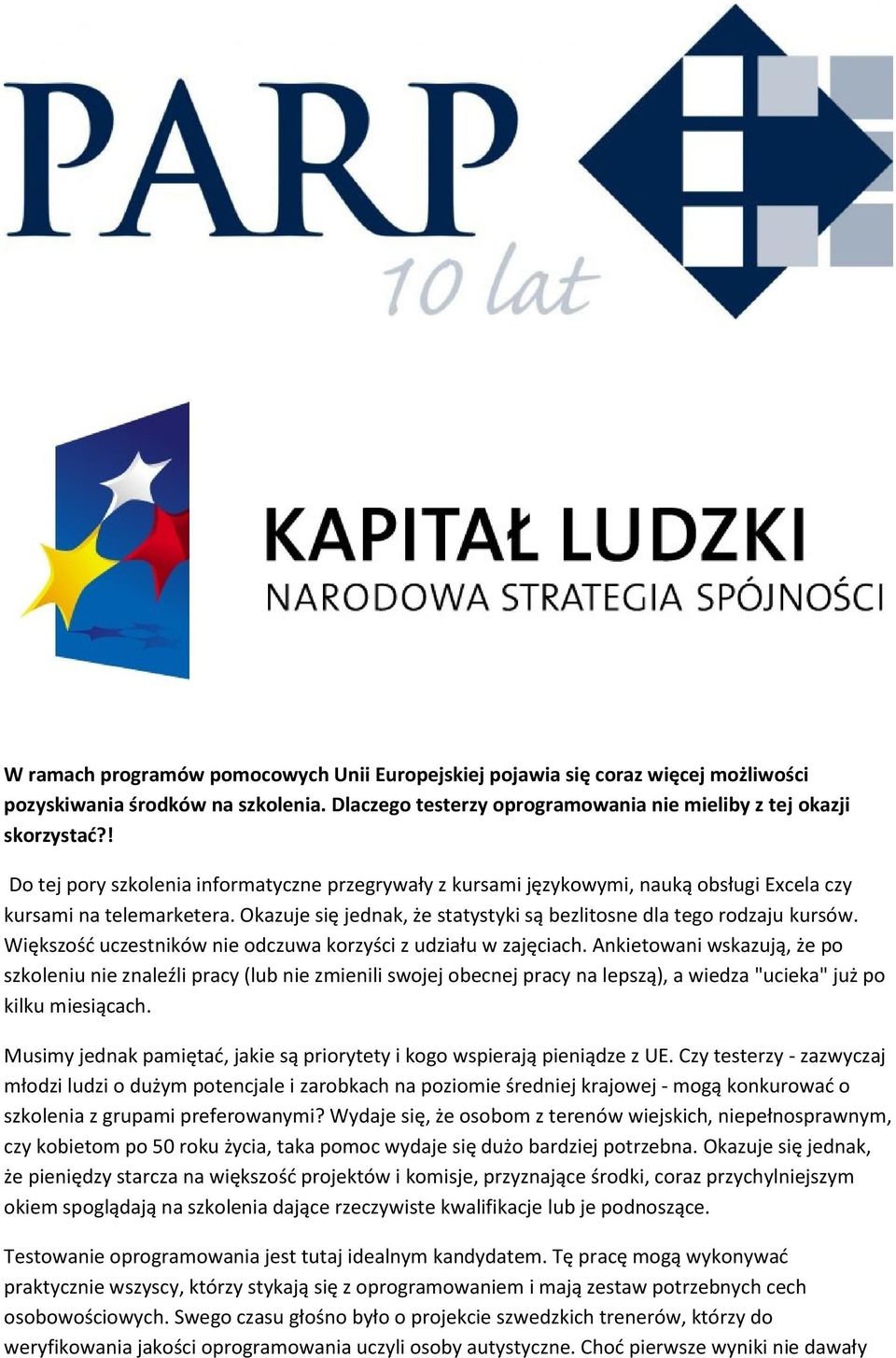 PARP
10 lat

KAPITAŁ LUDZKI
NARODOWA STRATEGIA SPÓJNOŚCI

W ramach programów pomocowych Unii Europejskiej pojawia się coraz więcej możliwości pozyskiwania środków na szkolenia. Dlaczego testerzy oprogramowania nie mieliby z tej okazji skorzystać?!

Do tej pory szkolenia informatyczne przegrywały z kursami językowymi, nauką obsługi Excela czy kursami na telemarketera. Okazuje się jednak, że statystyki są bezlitosne dla tego rodzaju kursów. Większość uczestników nie odczuwa korzyści z udziału w zajęciach. Ankietowani wskazują, że po szkoleniu nie znaleźli pracy (lub nie zmienili swojej obecnej pracy na lepszą), a wiedza "ucieka" już po kilku miesiącach.

Musimy jednak pamiętać, jakie są priorytety i kogo wspierają pieniądze z UE. Czy testerzy - zazwyczaj młodzi ludzi o dużym potencjale i zarobkach na poziomie średniej krajowej - mogą konkurować o szkolenia z grupami preferowanymi? Wydaje się, że osobom z terenów wiejskich, niepełnosprawnym, czy kobietom po 50 roku życia, taka pomoc wydaje się dużo bardziej potrzebna. Okazuje się jednak, że pieniędzy starcza na większość projektów i komisje, przyznające środki, coraz przychylniejszym okiem spoglądają na szkolenia dające rzeczywiste kwalifikacje lub je podnoszące.

Testowanie oprogramowania jest tutaj idealnym kandydatem. Tę pracę mogą wykonywać praktycznie wszyscy, którzy stykają się z oprogramowaniem i mają zestaw potrzebnych cech osobowościowych. Swego czasu głośno było o projekcie szwedzkich trenerów, którzy do weryfikowania jakości oprogramowania uczyli osoby autystyczne. Choć pierwsze wyniki nie dawały